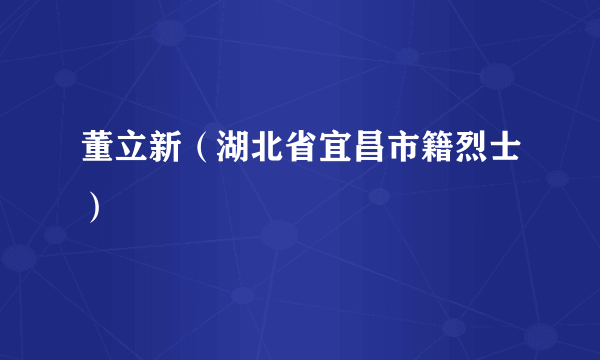 董立新（湖北省宜昌市籍烈士）